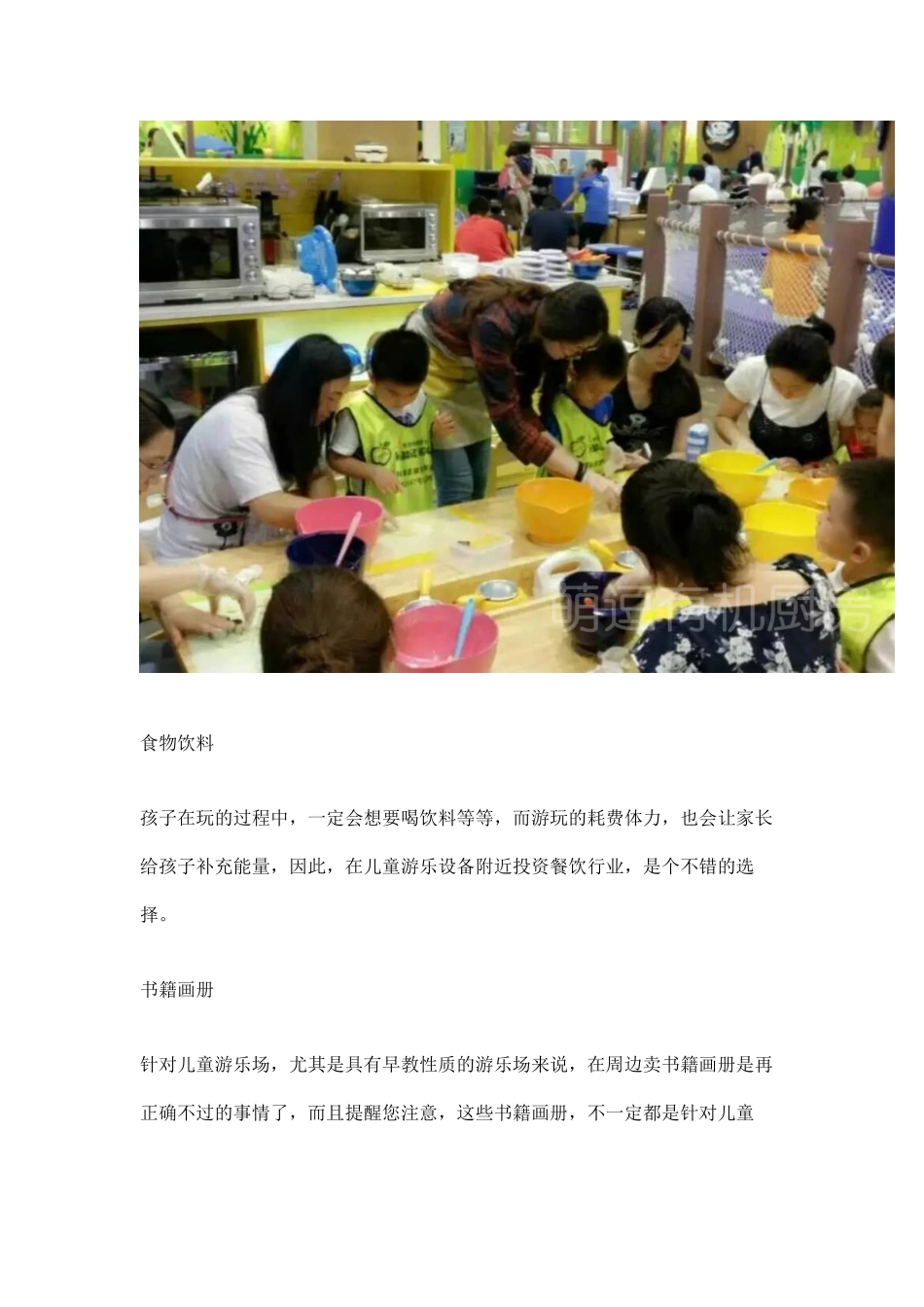 食物饮料

孩子在玩的过程中，一定会想要喝饮料等等，而游玩的耗费体力，也会让家长给孩子补充能量，因此，在儿童游乐设备附近投资餐饮行业，是个不错的选择。

书籍画册

针对儿童游乐场，尤其是具有早教性质的游乐场来说，在周边卖书籍画册是再正确不过的事情了，而且提醒您注意，这些书籍画册，不一定都是针对儿童

萌逗有机厨房